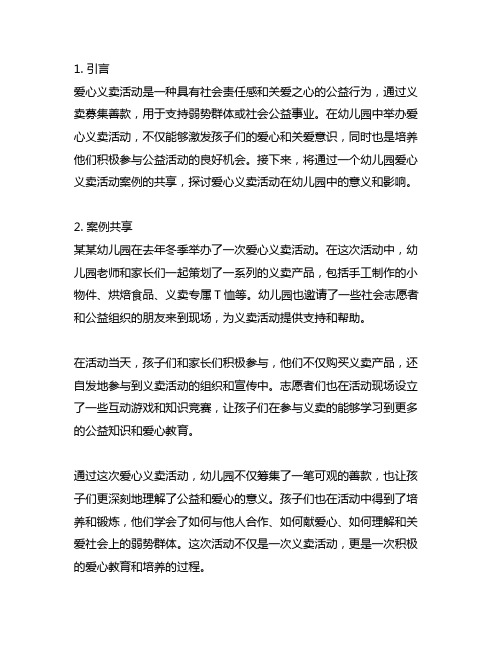 1. 引言
爱心义卖活动是一种具有社会责任感和关爱之心的公益行为，通过义卖募集善款，用于支持弱势群体或社会公益事业。在幼儿园中举办爱心义卖活动，不仅能够激发孩子们的爱心和关爱意识，同时也是培养他们积极参与公益活动的良好机会。接下来，将通过一个幼儿园爱心义卖活动案例的共享，探讨爱心义卖活动在幼儿园中的意义和影响。

2. 案例共享
某某幼儿园在去年冬季举办了一次爱心义卖活动。在这次活动中，幼儿园老师和家长们一起策划了一系列的义卖产品，包括手工制作的小物件、烘焙食品、义卖专属 T 恤等。幼儿园也邀请了一些社会志愿者和公益组织的朋友来到现场，为义卖活动提供支持和帮助。

在活动当天，孩子们和家长们积极参与，他们不仅购买义卖产品，还自发地参与到义卖活动的组织和宣传中。志愿者们也在活动现场设立了一些互动游戏和知识竞赛，让孩子们在参与义卖的能够学习到更多的公益知识和爱心教育。

通过这次爱心义卖活动，幼儿园不仅筹集了一笔可观的善款，也让孩子们更深刻地理解了公益和爱心的意义。孩子们也在活动中得到了培养和锻炼，他们学会了如何与他人合作、如何献爱心、如何理解和关爱社会上的弱势群体。这次活动不仅是一次义卖活动，更是一次积极的爱心教育和培养的过程。